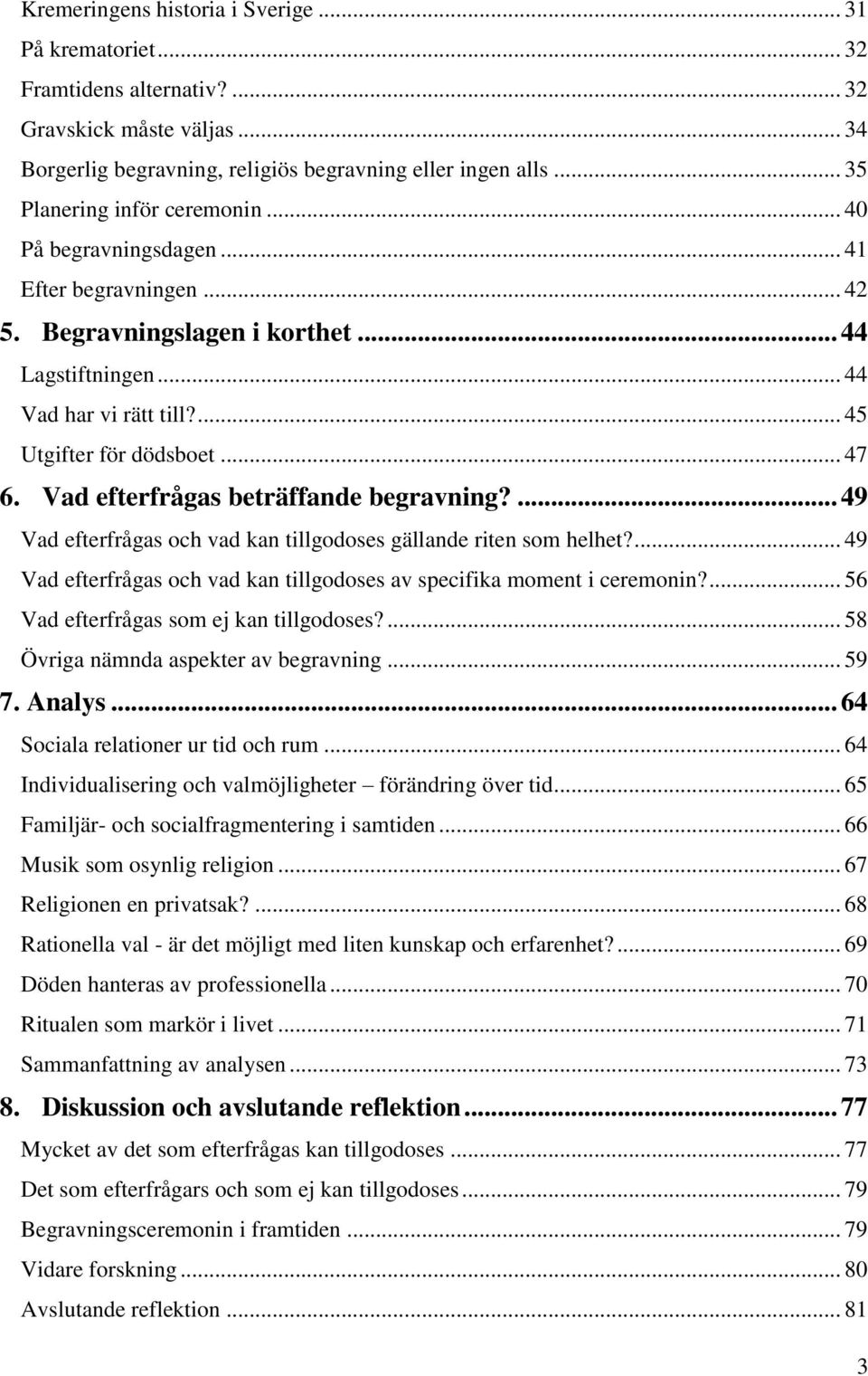 Kremeringens historia i Sverige ... 31
På krematoriet ... 32
Framtidens alternativ? ... 32
Gravskick måste väljas ... 34
Borgerlig begravning, religiös begravning eller ingen alls ... 35
Planering inför ceremonin ... 40
På begravningsdagen ... 41
Efter begravningen ... 42
5. Begravningslagen i korthet ... 44
Lagstiftningen ... 44
Vad har vi rätt till? ... 45
Utgifter för dödsboet ... 47
6. Vad efterfrågas beträffande begravning? ... 49
Vad efterfrågas och vad kan tillgodoses gällande riten som helhet? ... 49
Vad efterfrågas och vad kan tillgodoses av specifika moment i ceremonin? ... 56
Vad efterfrågas som ej kan tillgodoses? ... 58
Övriga nämnda aspekter av begravning ... 59
7. Analys ... 64
Sociala relationer ur tid och rum ... 64
Individualisering och valmöjligheter – förändring över tid ... 65
Familjär- och socialfragmentering i samtiden ... 66
Musik som osynlig religion ... 67
Religionen en privatsak? ... 68
Rationella val - är det möjligt med liten kunskap och erfarenhet? ... 69
Döden hanteras av professionella ... 70
Ritualen som markör i livet ... 71
Sammanfattning av analysen ... 73
8. Diskussion och avslutande reflektion ... 77
Mycket av det som efterfrågas kan tillgodoses ... 77
Det som efterfrågars och som ej kan tillgodoses ... 79
Begravningsceremonin i framtiden ... 79
Vidare forskning ... 80
Avslutande reflektion ... 81

3